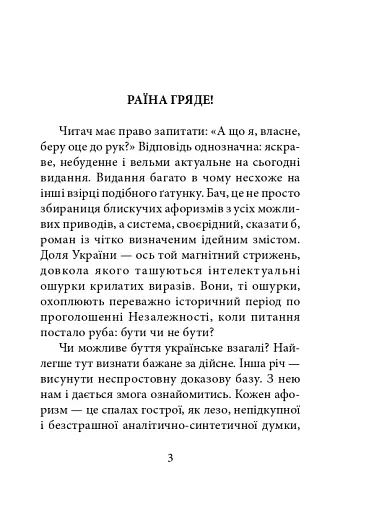 РАЇНА ГРЯДЕ!

Читач має право запитати: «А що я, власне, беру оце до рук?» Відповідь однозначна: яскраве, небуденне і вельми актуальне на сьогодні видання. Видання багато в чому несхоже на інші взірці подібного ґатунку. Бач, це не просто збираниця блискучих афоризмів з усіх можливих приводів, а система, своєрідний, сказати б, роман із чітко визначеним ідейним змістом. Доля України — ось той магнітний стрижень, довкола якого ташуються інтелектуальні ошурки крилатих виразів. Вони, ті ошурки, охоплюють переважно історичний період по проголошенні Незалежності, коли питання постало руба: бути чи не бути?

Чи можливе буття українське взагалі? Найлегше тут визнати бажане за дійсне. Інша річ — висунути неспростовну доказову базу. З нею нам і дається змога ознайомитись. Кожен афоризм — це спалах гострої, як лезо, непідкупної і безстрашної аналітично-синтетичної думки,

3